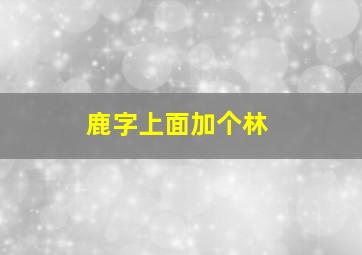 鹿字上面加个林